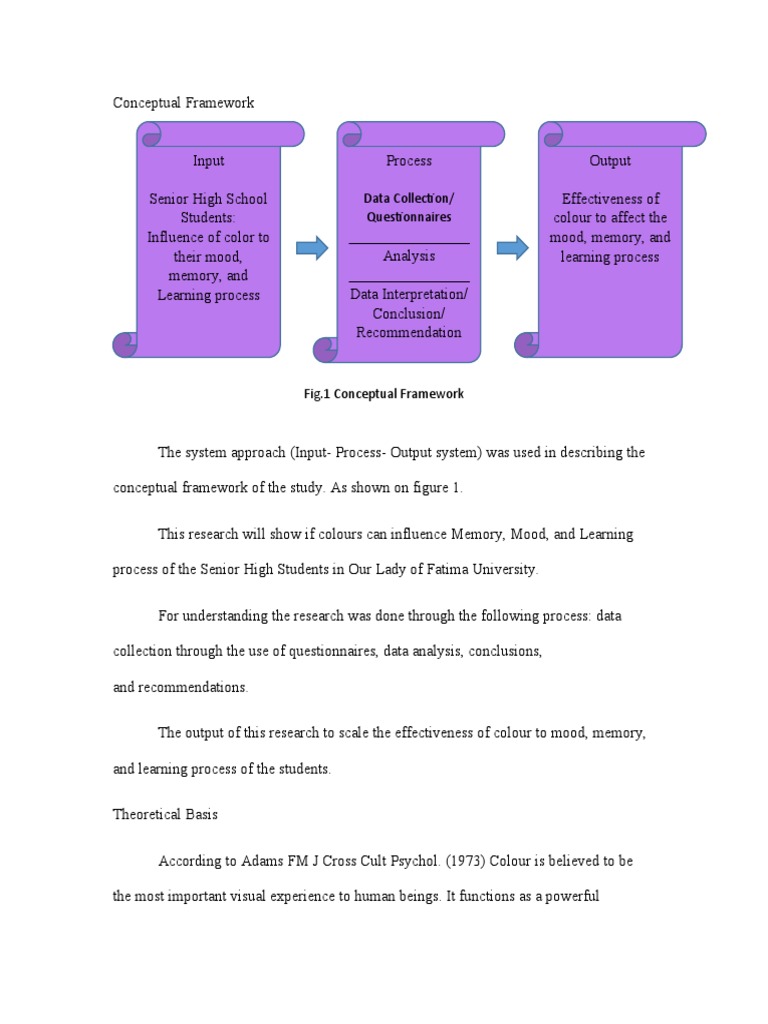 Conceptual Framework

Input

Senior High School Students: Influence of color to their mood, memory, and Learning process

Process

Data Collection/ Questionnaires

Analysis

Data Interpretation/ Conclusion/ Recommendation

Output

Effectiveness of colour to affect the mood, memory, and learning process

Fig.1 Conceptual Framework

The system approach (Input- Process- Output system) was used in describing the conceptual framework of the study. As shown on figure 1.

This research will show if colours can influence Memory, Mood, and Learning process of the Senior High Students in Our Lady of Fatima University.

For understanding the research was done through the following process: data collection through the use of questionnaires, data analysis, conclusions, and recommendations.

The output of this research to scale the effectiveness of colour to mood, memory, and learning process of the students.

Theoretical Basis

According to Adams FM J Cross Cult Psychol. (1973) Colour is believed to be the most important visual experience to human beings. It functions as a powerful